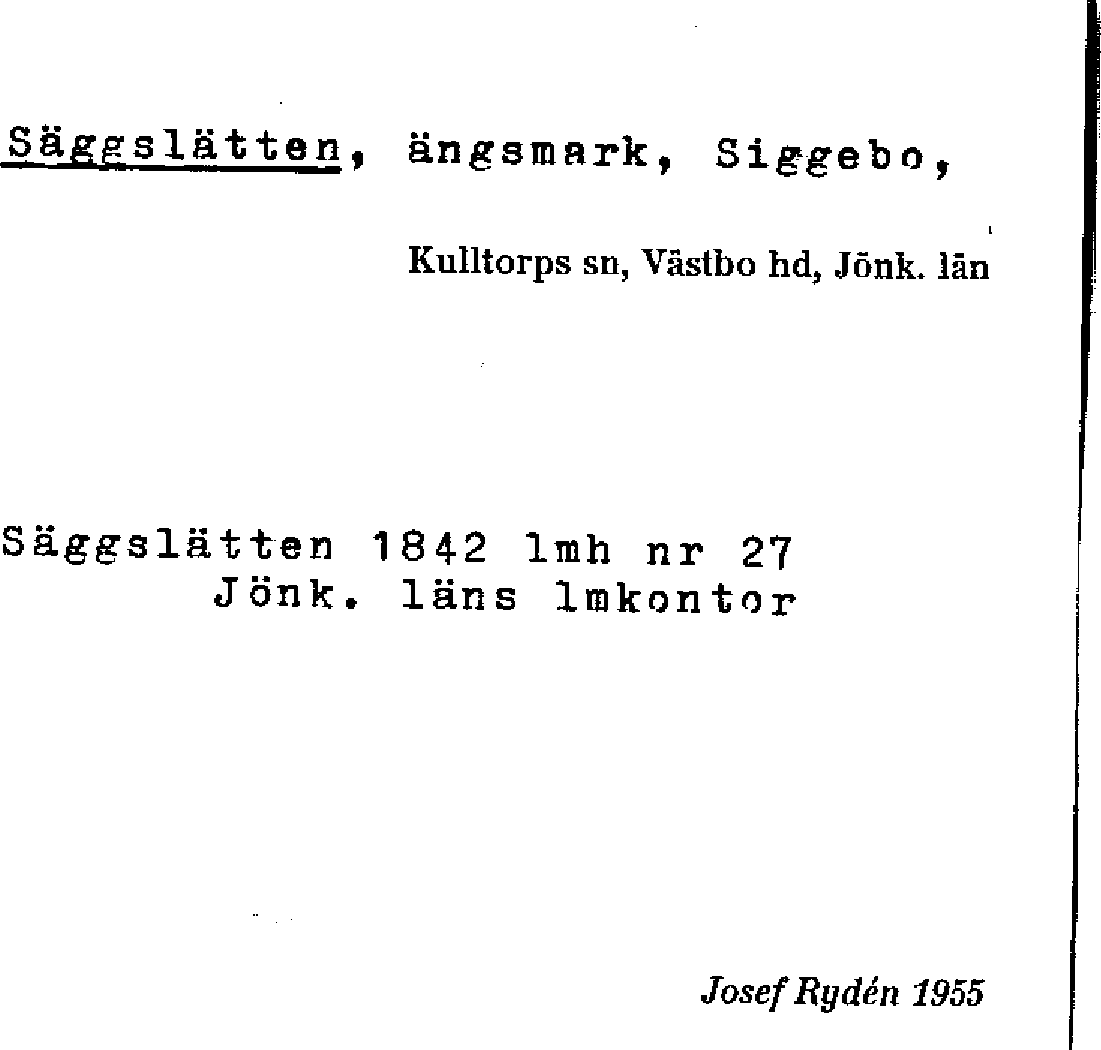 Säggslätten, ängsmark, Siggebo,

Kulltorps sn, Västbo hd, Jönk. län

Säggslätten 1842 lmh nr 27
Jönk. läns lmkontor

Josef Rydén 1955